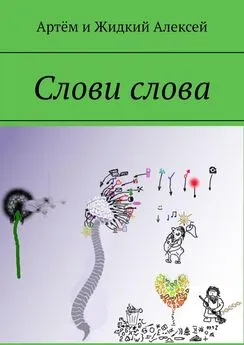 Артём и Жидкий Алексей

Слови слова